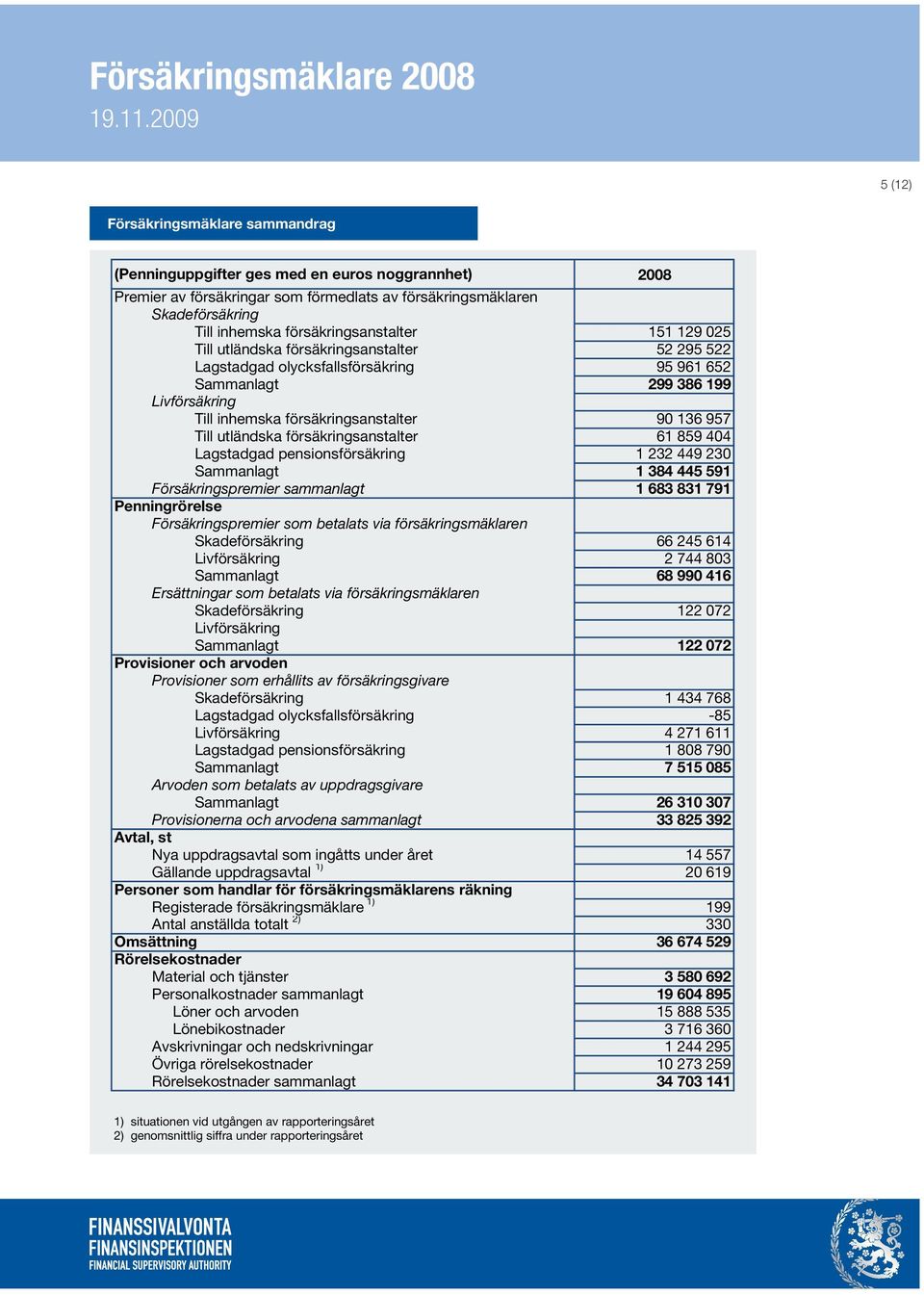 Försäkringsmäklare 2008
19.11.2009

5 (12)

Försäkringsmäklare sammandrag

| (Penninguppgifter ges med en euros noggrannhet) | 2008 |
|---|---|
| Premier av försäkringar som förmedlats av försäkringsmäklaren | |
| Skadeförsäkring | |
| Till inhemska försäkringsanstalter | 151 129 025 |
| Till utländska försäkringsanstalter | 52 295 522 |
| Lagstadgad olycksfallsförsäkring | 95 961 652 |
| Sammanlagt | 299 386 199 |
| Livförsäkring | |
| Till inhemska försäkringsanstalter | 90 136 957 |
| Till utländska försäkringsanstalter | 61 859 404 |
| Lagstadgad pensionsförsäkring | 1 232 449 230 |
| Sammanlagt | 1 384 445 591 |
| Försäkringspremier sammanlagt | 1 683 831 791 |
| Penningrörelse | |
| Försäkringspremier som betalats via försäkringsmäklaren | |
| Skadeförsäkring | 66 245 614 |
| Livförsäkring | 2 744 803 |
| Sammanlagt | 68 990 416 |
| Ersättningar som betalats via försäkringsmäklaren | |
| Skadeförsäkring | 122 072 |
| Livförsäkring | |
| Sammanlagt | 122 072 |
| Provisioner och arvoden | |
| Provisioner som erhållits av försäkringsgivare | |
| Skadeförsäkring | 1 434 768 |
| Lagstadgad olycksfallsförsäkring | -85 |
| Livförsäkring | 4 271 611 |
| Lagstadgad pensionsförsäkring | 1 808 790 |
| Sammanlagt | 7 515 085 |
| Arvoden som betalats av uppdragsgivare | |
| Sammanlagt | 26 310 307 |
| Provisionerna och arvodena sammanlagt | 33 825 392 |
| Avtal, st | |
| Nya uppdragsavtal som ingåtts under året | 14 557 |
| Gällande uppdragsavtal $^{1)}$ | 20 619 |
| Personer som handlar för försäkringsmäklarens räkning | |
| Registerade försäkringsmäklare $^{1)}$ | 199 |
| Antal anställda totalt $^{2)}$ | 330 |
| Omsättning | 36 674 529 |
| Rörelsekostnader | |
| Material och tjänster | 3 580 692 |
| Personalkostnader sammanlagt | 19 604 895 |
| Löner och arvoden | 15 888 535 |
| Lönebikostnader | 3 716 360 |
| Avskrivningar och nedskrivningar | 1 244 295 |
| Övriga rörelsekostnader | 10 273 259 |
| Rörelsekostnader sammanlagt | 34 703 141 |

1) situationen vid utgången av rapporteringsåret
2) genomsnittlig siffra under rapporteringsåret

FINANSSIVALVONTA
FINANSINSPEKTIONEN
FINANCIAL SUPERVISORY AUTHORITY